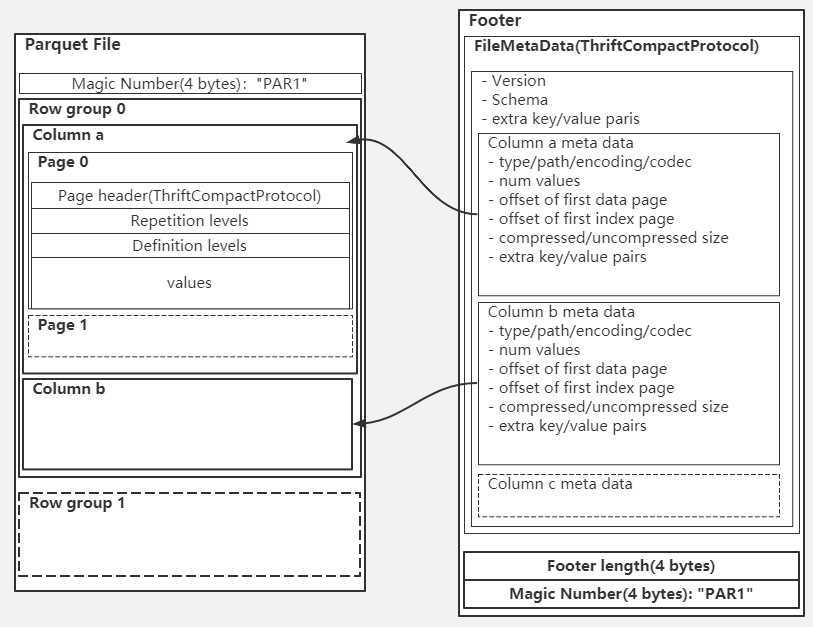 Parquet File

Magic Number(4 bytes): "PAR1"

Row group 0

Column a

Page 0

Page header(ThriftCompactProtocol)

Repetition levels

Definition levels

values

Page 1

Column b

Row group 1

Footer

FileMetaData(ThriftCompactProtocol)

- Version
- Schema
- extra key/value paris

Column a meta data
- type/path/encoding/codec
- num values
- offset of first data page
- offset of first index page
- compressed/uncompressed size
- extra key/value pairs

Column b meta data
- type/path/encoding/codec
- num values
- offset of first data page
- offset of first index page
- compressed/uncompressed size
- extra key/value pairs

Column c meta data

Footer length(4 bytes)

Magic Number(4 bytes): "PAR1"